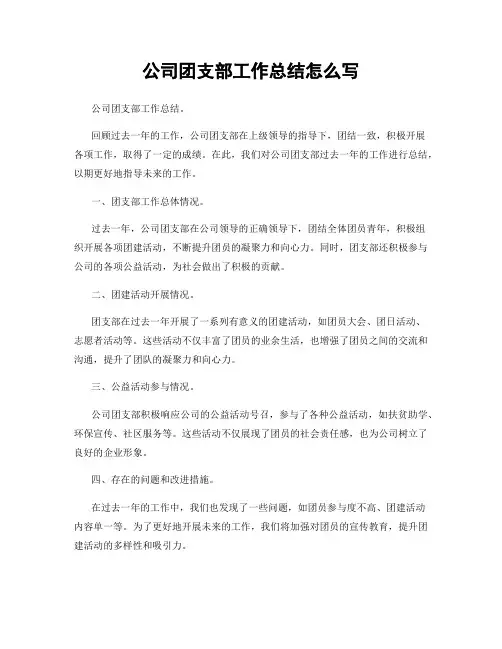 公司团支部工作总结怎么写

公司团支部工作总结。

回顾过去一年的工作，公司团支部在上级领导的指导下，团结一致，积极开展各项工作，取得了一定的成绩。在此，我们对公司团支部过去一年的工作进行总结，以期更好地指导未来的工作。

一、团支部工作总体情况。

过去一年，公司团支部在公司领导的正确领导下，团结全体团员青年，积极组织开展各项团建活动，不断提升团员的凝聚力和向心力。同时，团支部还积极参与公司的各项公益活动，为社会做出了积极的贡献。

二、团建活动开展情况。

团支部在过去一年开展了一系列有意义的团建活动，如团员大会、团日活动、志愿者活动等。这些活动不仅丰富了团员的业余生活，也增强了团员之间的交流和沟通，提升了团队的凝聚力和向心力。

三、公益活动参与情况。

公司团支部积极响应公司的公益活动号召，参与了各种公益活动，如扶贫助学、环保宣传、社区服务等。这些活动不仅展现了团员的社会责任感，也为公司树立了良好的企业形象。

四、存在的问题和改进措施。

在过去一年的工作中，我们也发现了一些问题，如团员参与度不高、团建活动内容单一等。为了更好地开展未来的工作，我们将加强对团员的宣传教育，提升团建活动的多样性和吸引力。